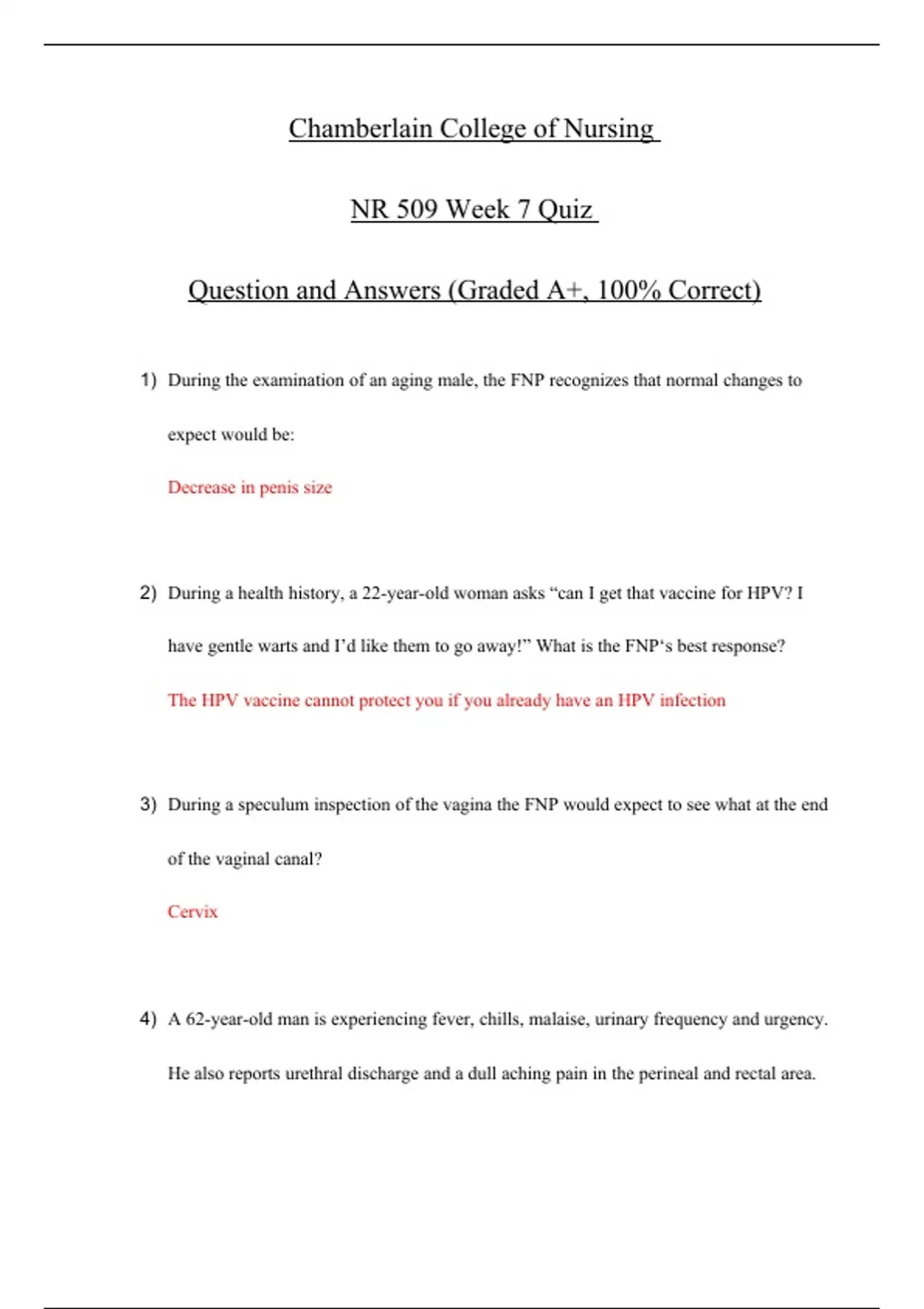 Chamberlain College of Nursing

NR 509 Week 7 Quiz

Question and Answers (Graded A+, 100% Correct)

1) During the examination of an aging male, the FNP recognizes that normal changes to expect would be:

Decrease in penis size

2) During a health history, a 22-year-old woman asks “can I get that vaccine for HPV? I have gentle warts and I’d like them to go away!” What is the FNP‘s best response?

The HPV vaccine cannot protect you if you already have an HPV infection

3) During a speculum inspection of the vagina the FNP would expect to see what at the end of the vaginal canal?

Cervix

4) A 62-year-old man is experiencing fever, chills, malaise, urinary frequency and urgency. He also reports urethral discharge and a dull aching pain in the perineal and rectal area.